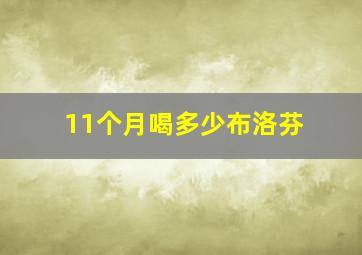 11个月喝多少布洛芬